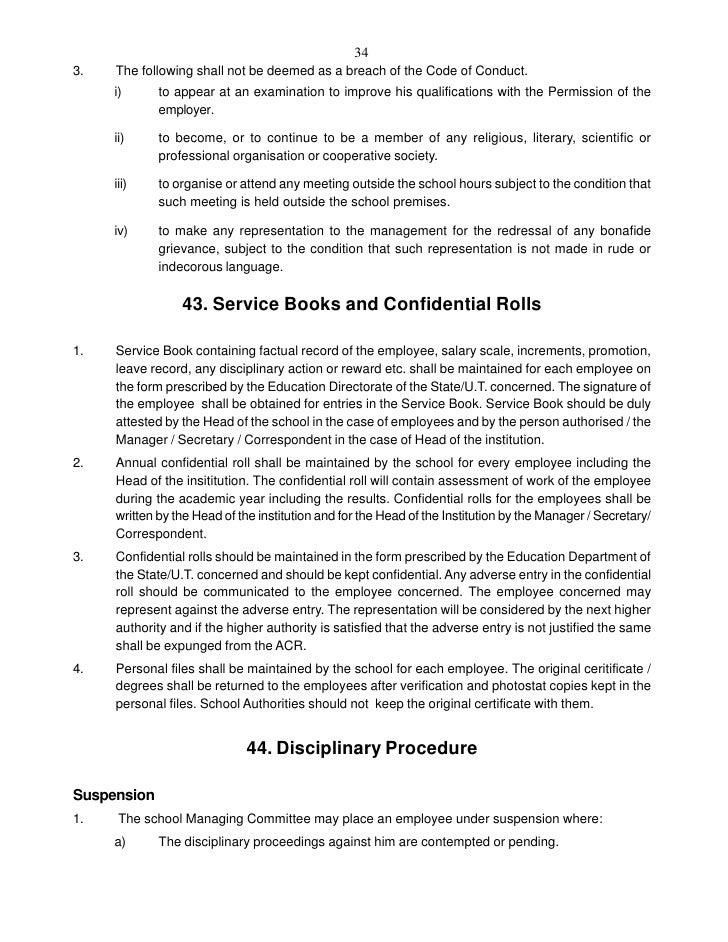 34

3. The following shall not be deemed as a breach of the Code of Conduct.

i) to appear at an examination to improve his qualifications with the Permission of the employer.

ii) to become, or to continue to be a member of any religious, literary, scientific or professional organisation or cooperative society.

iii) to organise or attend any meeting outside the school hours subject to the condition that such meeting is held outside the school premises.

iv) to make any representation to the management for the redressal of any bonafide grievance, subject to the condition that such representation is not made in rude or indecorous language.

43. Service Books and Confidential Rolls

1. Service Book containing factual record of the employee, salary scale, increments, promotion, leave record, any disciplinary action or reward etc. shall be maintained for each employee on the form prescribed by the Education Directorate of the State/U.T. concerned. The signature of the employee shall be obtained for entries in the Service Book. Service Book should be duly attested by the Head of the school in the case of employees and by the person authorised / the Manager / Secretary / Correspondent in the case of Head of the institution.

2. Annual confidential roll shall be maintained by the school for every employee including the Head of the insititution. The confidential roll will contain assessment of work of the employee during the academic year including the results. Confidential rolls for the employees shall be written by the Head of the institution and for the Head of the Institution by the Manager / Secretary/ Correspondent.

3. Confidential rolls should be maintained in the form prescribed by the Education Department of the State/U.T. concerned and should be kept confidential. Any adverse entry in the confidential roll should be communicated to the employee concerned. The employee concerned may represent against the adverse entry. The representation will be considered by the next higher authority and if the higher authority is satisfied that the adverse entry is not justified the same shall be expunged from the ACR.

4. Personal files shall be maintained by the school for each employee. The original ceritificate / degrees shall be returned to the employees after verification and photostat copies kept in the personal files. School Authorities should not keep the original certificate with them.

44. Disciplinary Procedure

Suspension

1. The school Managing Committee may place an employee under suspension where:

a) The disciplinary proceedings against him are contempted or pending.